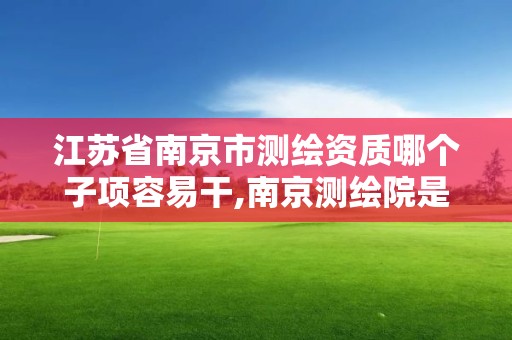 江苏省南京市测绘资质哪个子项容易干,南京测绘院是